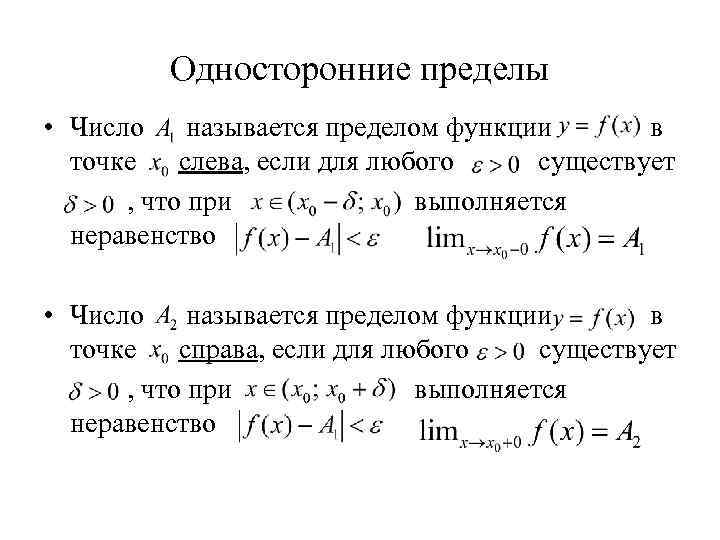 Односторонние пределы

• Число $A_1$ называется пределом функции $y = f(x)$ в точке $x_0$ слева, если для любого $\varepsilon > 0$ существует $\delta > 0$ , что при $x \in (x_0 - \delta; x_0)$ выполняется неравенство $|f(x) - A_1| < \varepsilon$ $\lim_{x \to x_0 - 0} f(x) = A_1$

• Число $A_2$ называется пределом функции $y = f(x)$ в точке $x_0$ справа, если для любого $\varepsilon > 0$ существует $\delta > 0$ , что при $x \in (x_0; x_0 + \delta)$ выполняется неравенство $|f(x) - A_1| < \varepsilon$ $\lim_{x \to x_0 + 0} f(x) = A_2$